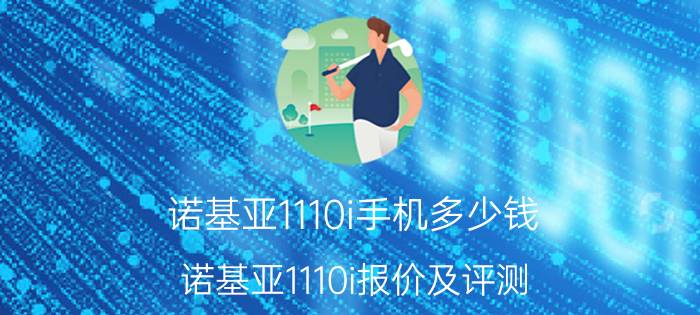 诺基亚1110i手机多少钱

诺基亚1110i报价及评测